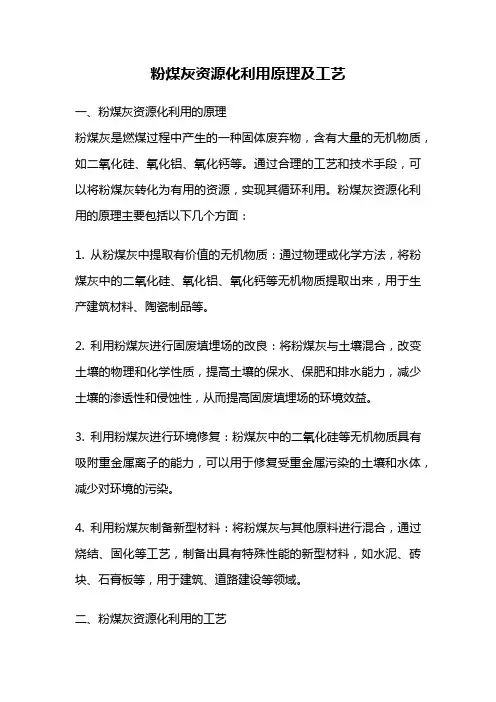 粉煤灰资源化利用原理及工艺

一、粉煤灰资源化利用的原理

粉煤灰是燃煤过程中产生的一种固体废弃物，含有大量的无机物质，如二氧化硅、氧化铝、氧化钙等。通过合理的工艺和技术手段，可以将粉煤灰转化为有用的资源，实现其循环利用。粉煤灰资源化利用的原理主要包括以下几个方面：

1. 从粉煤灰中提取有价值的无机物质：通过物理或化学方法，将粉煤灰中的二氧化硅、氧化铝、氧化钙等无机物质提取出来，用于生产建筑材料、陶瓷制品等。

2. 利用粉煤灰进行固废填埋场的改良：将粉煤灰与土壤混合，改变土壤的物理和化学性质，提高土壤的保水、保肥和排水能力，减少土壤的渗透性和侵蚀性，从而提高固废填埋场的环境效益。

3. 利用粉煤灰进行环境修复：粉煤灰中的二氧化硅等无机物质具有吸附重金属离子的能力，可以用于修复受重金属污染的土壤和水体，减少对环境的污染。

4. 利用粉煤灰制备新型材料：将粉煤灰与其他原料进行混合，通过烧结、固化等工艺，制备出具有特殊性能的新型材料，如水泥、砖块、石膏板等，用于建筑、道路建设等领域。

二、粉煤灰资源化利用的工艺